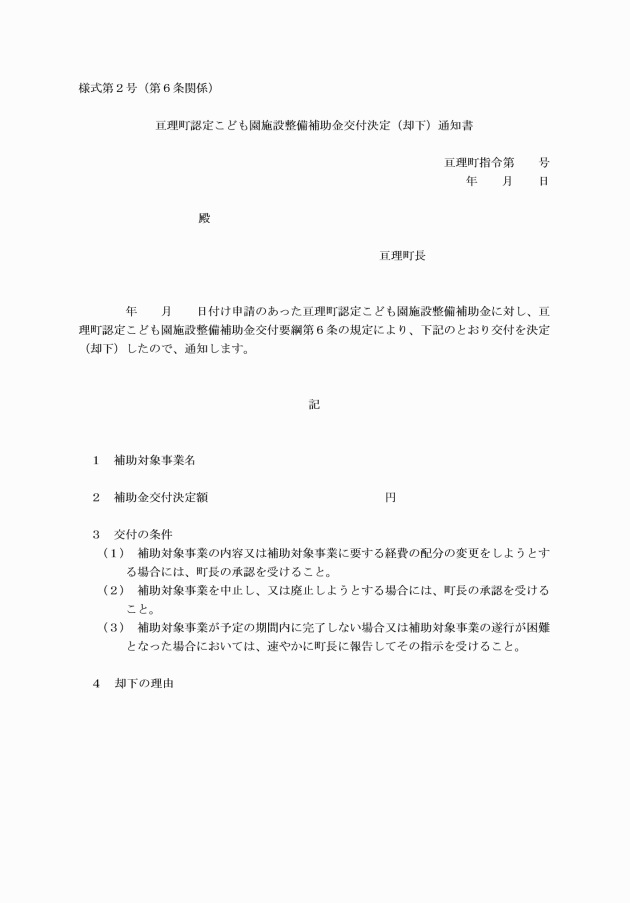 様式第２号（第６条関係）

亘理町認定こども園施設整備補助金交付決定（却下）通知書

亘理町指令第　　号
年　　月　　日

殿

亘理町長

年　　月　　日付け申請のあった亘理町認定こども園施設整備補助金に対し、亘理町認定こども園施設整備補助金交付要綱第６条の規定により、下記のとおり交付を決定（却下）したので、通知します。

記

１　補助対象事業名

２　補助金交付決定額　　　　　　　　　　　円

３　交付の条件
（１）　補助対象事業の内容又は補助対象事業に要する経費の配分の変更をしようとする場合には、町長の承認を受けること。
（２）　補助対象事業を中止し、又は廃止しようとする場合には、町長の承認を受けること。
（３）　補助対象事業が予定の期間内に完了しない場合又は補助対象事業の遂行が困難となった場合においては、速やかに町長に報告してその指示を受けること。

４　却下の理由